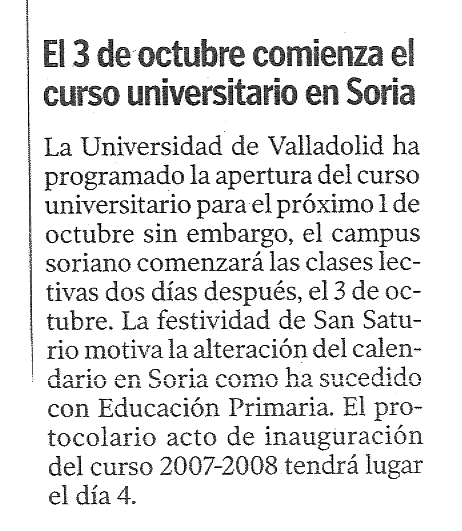 El 3 de octubre comienza el curso universitario en Soria

La Universidad de Valladolid ha programado la apertura del curso universitario para el próximo 1 de octubre sin embargo, el campus soriano comenzará las clases lectivas dos días después, el 3 de octubre. La festividad de San Saturio motiva la alteración del calendario en Soria como ha sucedido con Educación Primaria. El protocolario acto de inauguración del curso 2007-2008 tendrá lugar el día 4.